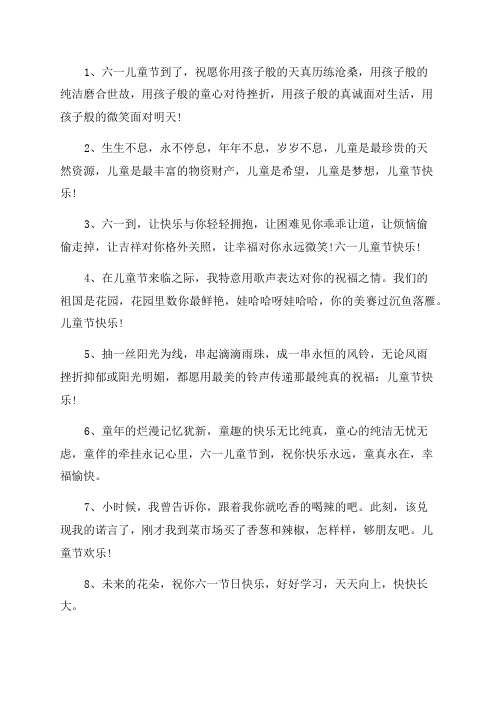 1、六一儿童节到了，祝愿你用孩子般的天真历练沧桑，用孩子般的纯洁磨合世故，用孩子般的童心对待挫折，用孩子般的真诚面对生活，用孩子般的微笑面对明天！

2、生生不息，永不停息，年年不息，岁岁不息，儿童是最珍贵的天然资源，儿童是最丰富的物资财产，儿童是希望，儿童是梦想，儿童节快乐！

3、六一到，让快乐与你轻轻拥抱，让困难见你乖乖让道，让烦恼偷偷走掉，让吉祥对你格外关照，让幸福对你永远微笑！六一儿童节快乐！

4、在儿童节来临之际，我特意用歌声表达对你的祝福之情。我们的祖国是花园，花园里数你最鲜艳，娃哈哈呀娃哈哈，你的美赛过沉鱼落雁。儿童节快乐！

5、抽一丝阳光为线，串起滴滴雨珠，成一串永恒的风铃，无论风雨挫折抑郁或阳光明媚，都愿用最美的铃声传递那最纯真的祝福：儿童节快乐！

6、童年的烂漫记忆犹新，童趣的快乐无比纯真，童心的纯洁无忧无虑，童伴的牵挂永记心里，六一儿童节到，祝你快乐永远，童真永在，幸福愉快。

7、小时候，我曾告诉你，跟着我你就吃香的喝辣的吧。此刻，该兑现我的诺言了，刚才我到菜市场买了香葱和辣椒，怎样样，够朋友吧。儿童节欢乐！

8、未来的花朵，祝你六一节日快乐，好好学习，天天向上，快快长大。